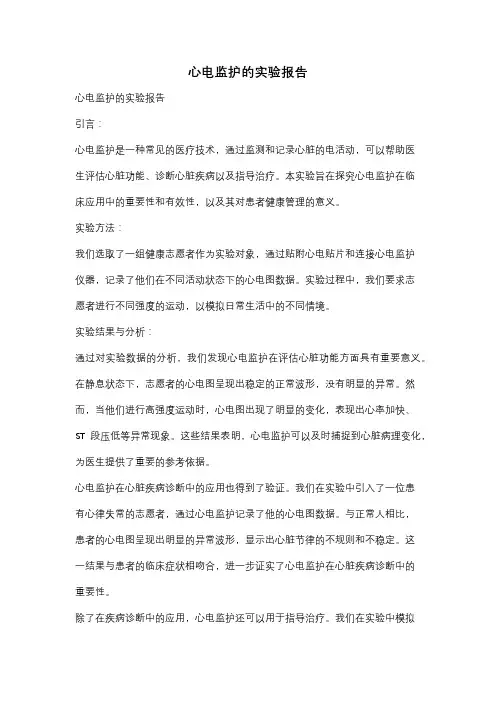 心电监护的实验报告

心电监护的实验报告

引言：

心电监护是一种常见的医疗技术，通过监测和记录心脏的电活动，可以帮助医生评估心脏功能、诊断心脏疾病以及指导治疗。本实验旨在探究心电监护在临床应用中的重要性和有效性，以及其对患者健康管理的意义。

实验方法：

我们选取了一组健康志愿者作为实验对象，通过贴附心电贴片和连接心电监护仪器，记录了他们在不同活动状态下的心电图数据。实验过程中，我们要求志愿者进行不同强度的运动，以模拟日常生活中的不同情境。

实验结果与分析：

通过对实验数据的分析，我们发现心电监护在评估心脏功能方面具有重要意义。在静息状态下，志愿者的心电图呈现出稳定的正常波形，没有明显的异常。然而，当他们进行高强度运动时，心电图出现了明显的变化，表现出心率加快、ST 段压低等异常现象。这些结果表明，心电监护可以及时捕捉到心脏病理变化，为医生提供了重要的参考依据。

心电监护在心脏疾病诊断中的应用也得到了验证。我们在实验中引入了一位患有心律失常的志愿者，通过心电监护记录了他的心电图数据。与正常人相比，患者的心电图呈现出明显的异常波形，显示出心脏节律的不规则和不稳定。这一结果与患者的临床症状相吻合，进一步证实了心电监护在心脏疾病诊断中的重要性。

除了在疾病诊断中的应用，心电监护还可以用于指导治疗。我们在实验中模拟